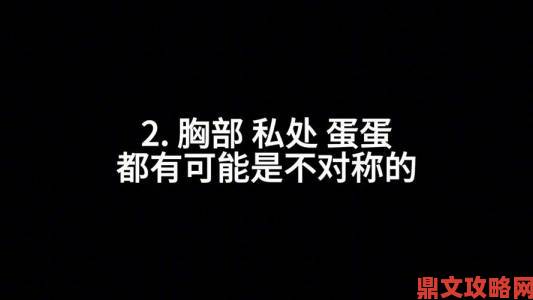 2. 胸部 私处 蛋蛋
都有可能是不对称的

鼎文攻略网